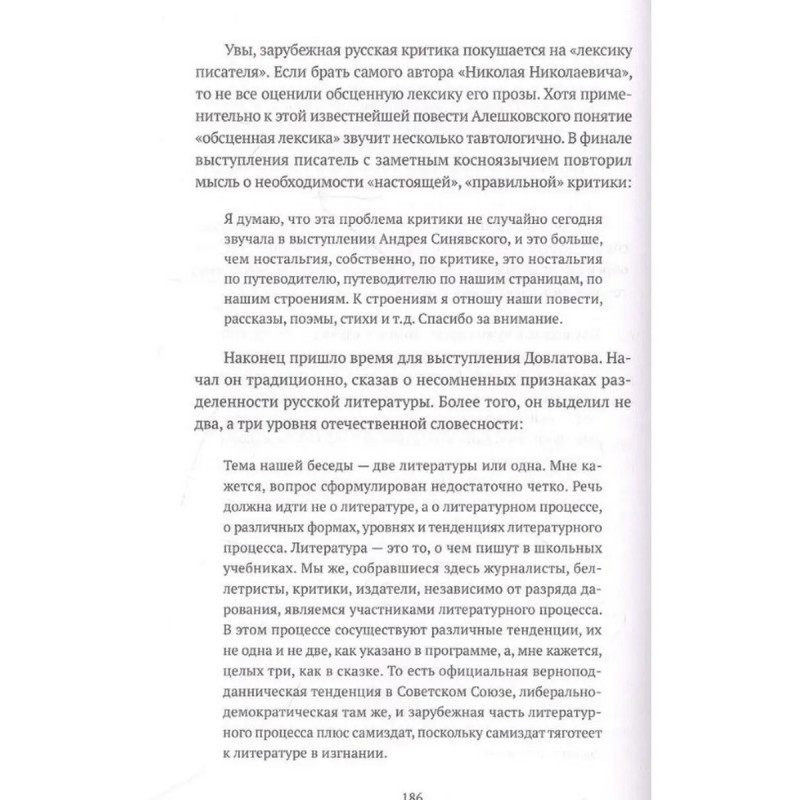 Увы, зарубежная русская критика покушается на «лексику писателя». Если брать самого автора «Николая Николаевича», то не все оценили обсценную лексику его прозы. Хотя применительно к этой известнейшей повести Алешковского понятие «обсценная лексика» звучит несколько тавтологично. В финале выступления писатель с заметным косноязычием повторил мысль о необходимости «настоящей», «правильной» критики:

Я думаю, что эта проблема критики не случайно сегодня звучала в выступлении Андрея Синявского, и это больше, чем ностальгия, собственно, по критике, это ностальгия по путеводителю, путеводителю по нашим страницам, по нашим строениям. К строениям я отношу наши повести, рассказы, поэмы, стихи и т.д. Спасибо за внимание.

Наконец пришло время для выступления Довлатова. Начал он традиционно, сказав о несомненных признаках разделенности русской литературы. Более того, он выделил не два, а три уровня отечественной словесности:

Тема нашей беседы — две литературы или одна. Мне кажется, вопрос сформулирован недостаточно четко. Речь должна идти не о литературе, а о литературном процессе, о различных формах, уровнях и тенденциях литературного процесса. Литература — это то, о чем пишут в школьных учебниках. Мы же, собравшиеся здесь журналисты, беллетристы, критики, издатели, независимо от разряда дарования, являемся участниками литературного процесса. В этом процессе сосуществуют различные тенденции, их не одна и не две, как указано в программе, а, мне кажется, целых три, как в сказке. То есть официальная верноподданническая тенденция в Советском Союзе, либерально-демократическая там же, и зарубежная часть литературного процесса плюс самиздат, поскольку самиздат тяготеет к литературе в изгнании.

186